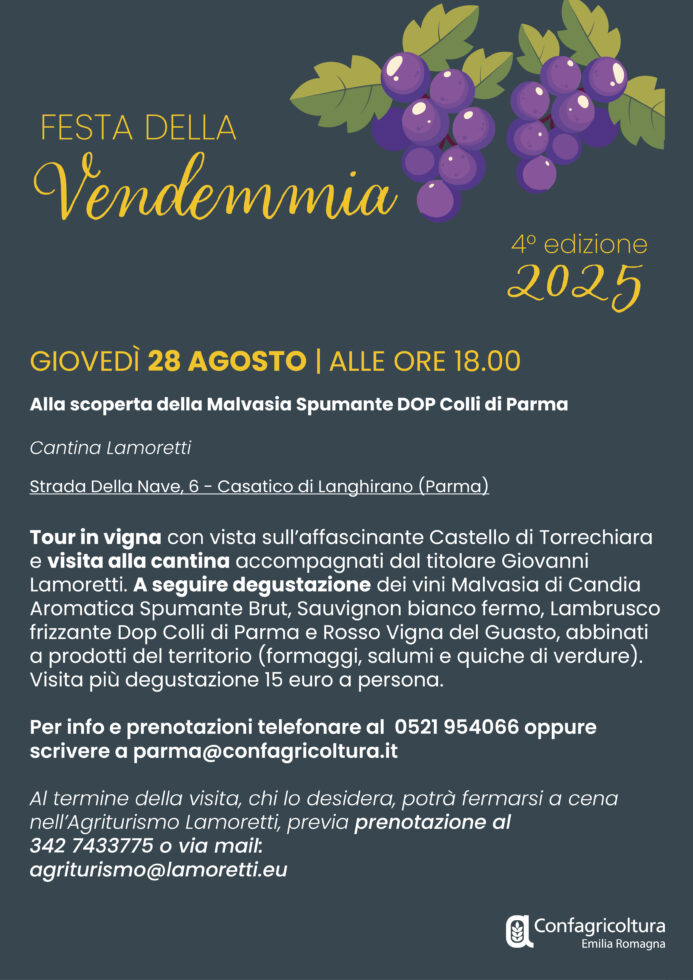 FESTA DELLA
Vendemmia

4º edizione
2025

GIOVEDÌ 28 AGOSTO | ALLE ORE 18.00

Alla scoperta della Malvasia Spumante DOP Colli di Parma

Cantina Lamoretti

Strada Della Nave, 6 - Casatico di Langhirano (Parma)

Tour in vigna con vista sull'affascinante Castello di Torrechiara e visita alla cantina accompagnati dal titolare Giovanni Lamoretti. A seguire degustazione dei vini Malvasia di Candia Aromatica Spumante Brut, Sauvignon bianco fermo, Lambrusco frizzante Dop Colli di Parma e Rosso Vigna del Guasto, abbinati a prodotti del territorio (formaggi, salumi e quiche di verdure). Visita più degustazione 15 euro a persona.

Per info e prenotazioni telefonare al 0521 954066 oppure scrivere a parma@confagricoltura.it

Al termine della visita, chi lo desidera, potrà fermarsi a cena nell'Agriturismo Lamoretti, previa prenotazione al 342 7433775 o via mail: agriturismo@lamoretti.eu

Confagricoltura
Emilia Romagna